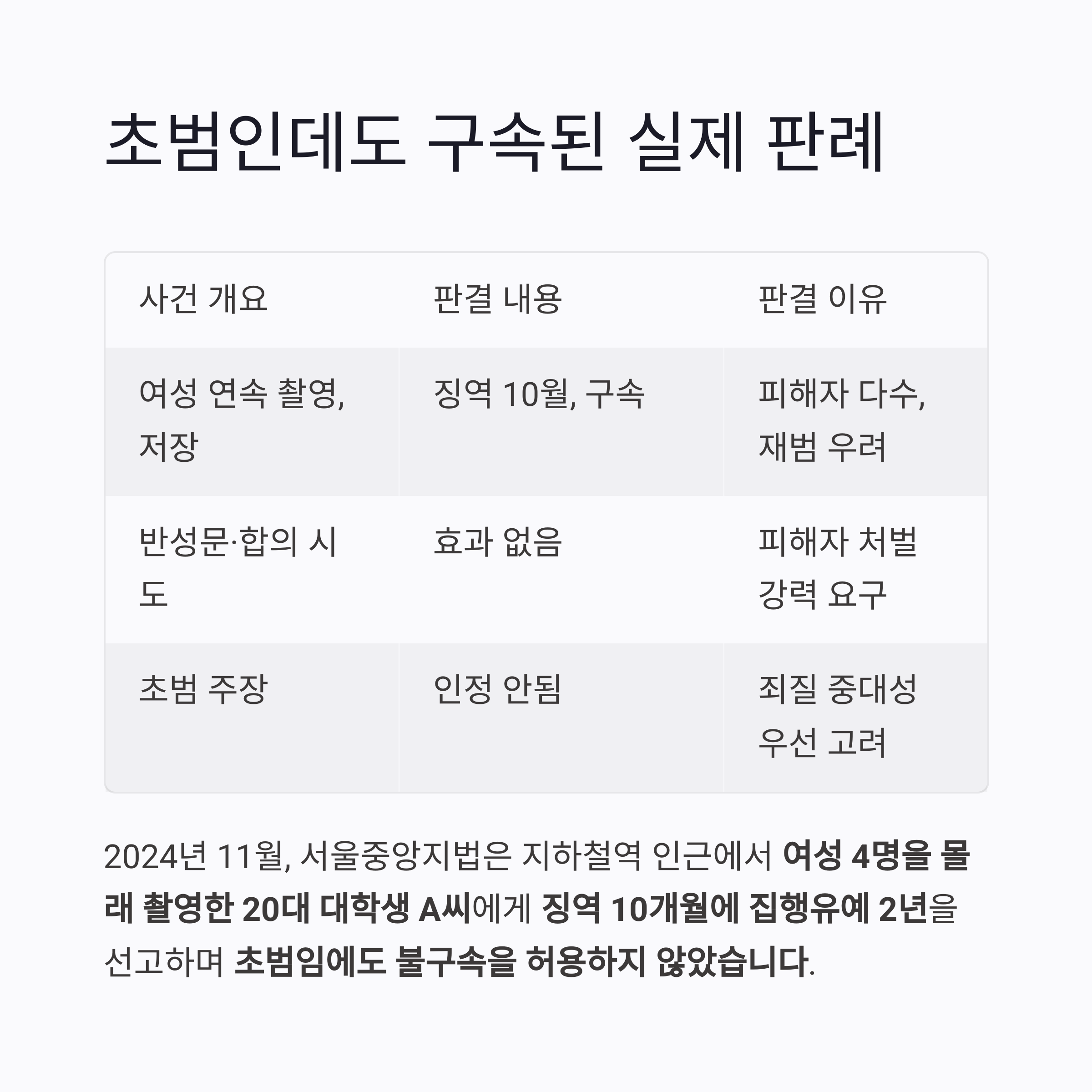 초범인데도 구속된 실제 판례

| 사건 개요 | 판결 내용 | 판결 이유 |
|---|---|---|
| 여성 연속 촬영, 저장 | 징역 10월, 구속 | 피해자 다수, 재범 우려 |
| 반성문·합의 시도 | 효과 없음 | 피해자 처벌 강력 요구 |
| 초범 주장 | 인정 안됨 | 죄질 중대성 우선 고려 |

2024년 11월, 서울중앙지법은 지하철역 인근에서 여성 4명을 몰래 촬영한 20대 대학생 A씨에게 징역 10개월에 집행유예 2년을 선고하며 초범임에도 불구속을 허용하지 않았습니다.